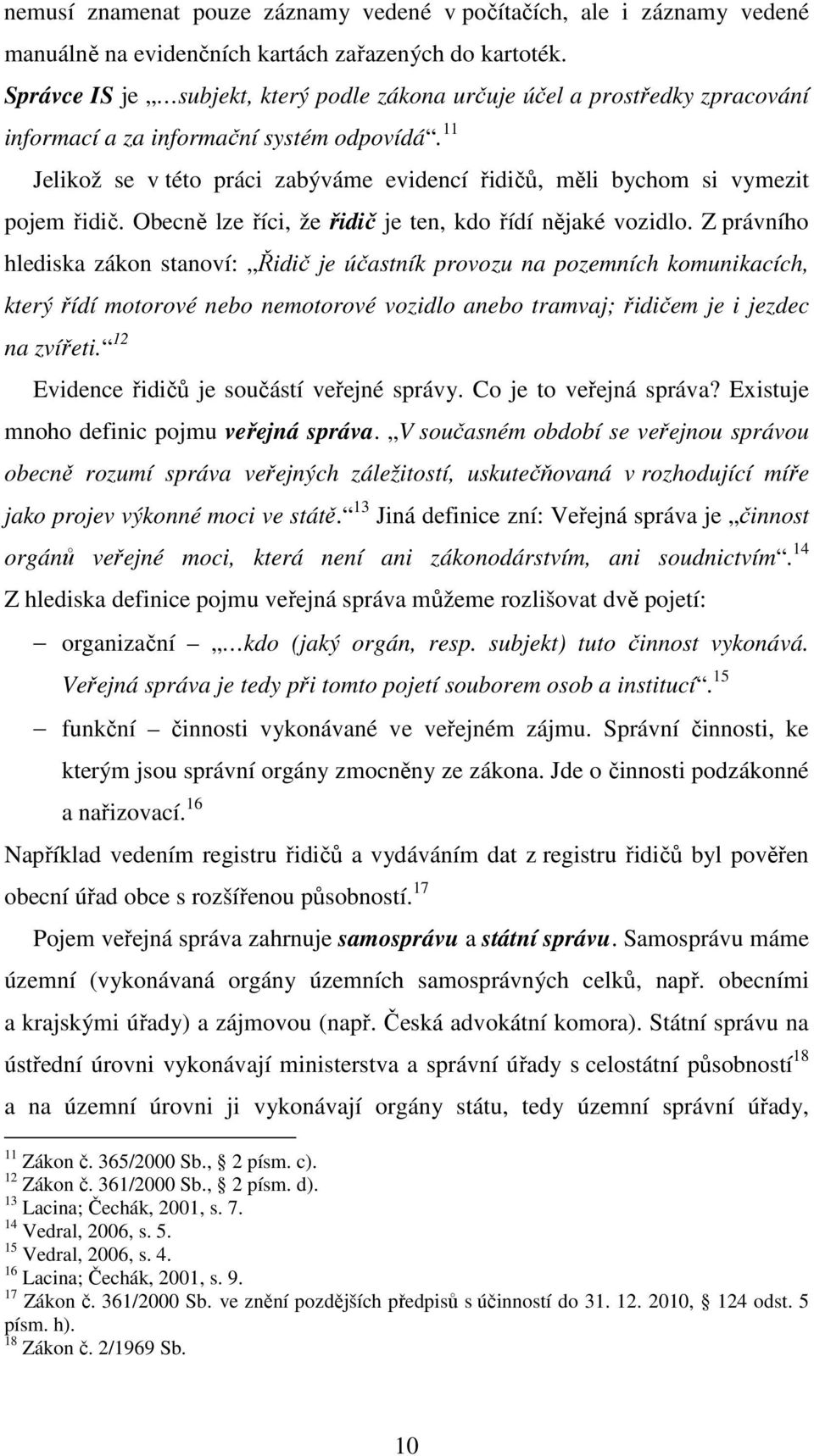 nemusí znamenat pouze záznamy vedené v počítačích, ale i záznamy vedené manuálně na evidenčních kartách zařazených do kartoték.

Správce IS je „…subjekt, který podle zákona určuje účel a prostředky zpracování informací a za informační systém odpovídá“.$^{11}$

Jelikož se v této práci zabýváme evidencí řidičů, měli bychom si vymezit pojem řidič. Obecně lze říci, že řidič je ten, kdo řídí nějaké vozidlo. Z právního hlediska zákon stanoví: „Řidič je účastník provozu na pozemních komunikacích, který řídí motorové nebo nemotorové vozidlo anebo tramvaj; řidičem je i jezdec na zvířeti.“$^{12}$

Evidence řidičů je součástí veřejné správy. Co je to veřejná správa? Existuje mnoho definic pojmu veřejná správa. „V současném období se veřejnou správou obecně rozumí správa veřejných záležitostí, uskutečňovaná v rozhodující míře jako projev výkonné moci ve státě.“$^{13}$ Jiná definice zní: Veřejná správa je „činnost orgánů veřejné moci, která není ani zákonodárstvím, ani soudnictvím“.$^{14}$

Z hlediska definice pojmu veřejná správa můžeme rozlišovat dvě pojetí:

– organizační – „…kdo (jaký orgán, resp. subjekt) tuto činnost vykonává. Veřejná správa je tedy při tomto pojetí souborem osob a institucí“.$^{15}$

– funkční – činnosti vykonávané ve veřejném zájmu. Správní činnosti, ke kterým jsou správní orgány zmocněny ze zákona. Jde o činnosti podzákonné a nařizovací.$^{16}$

Například vedením registru řidičů a vydáváním dat z registru řidičů byl pověřen obecní úřad obce s rozšířenou působností.$^{17}$

Pojem veřejná správa zahrnuje samosprávu a státní správu. Samosprávu máme územní (vykonávaná orgány územních samosprávných celků, např. obecními a krajskými úřady) a zájmovou (např. Česká advokátní komora). Státní správu na ústřední úrovni vykonávají ministerstva a správní úřady s celostátní působností$^{18}$ a na územní úrovni ji vykonávají orgány státu, tedy územní správní úřady,

$^{11}$ Zákon č. 365/2000 Sb., 2 písm. c).
$^{12}$ Zákon č. 361/2000 Sb., 2 písm. d).
$^{13}$ Lacina; Čechák, 2001, s. 7.
$^{14}$ Vedral, 2006, s. 5.
$^{15}$ Vedral, 2006, s. 4.
$^{16}$ Lacina; Čechák, 2001, s. 9.
$^{17}$ Zákon č. 361/2000 Sb. ve znění pozdějších předpisů s účinností do 31. 12. 2010, 124 odst. 5 písm. h).
$^{18}$ Zákon č. 2/1969 Sb.

10